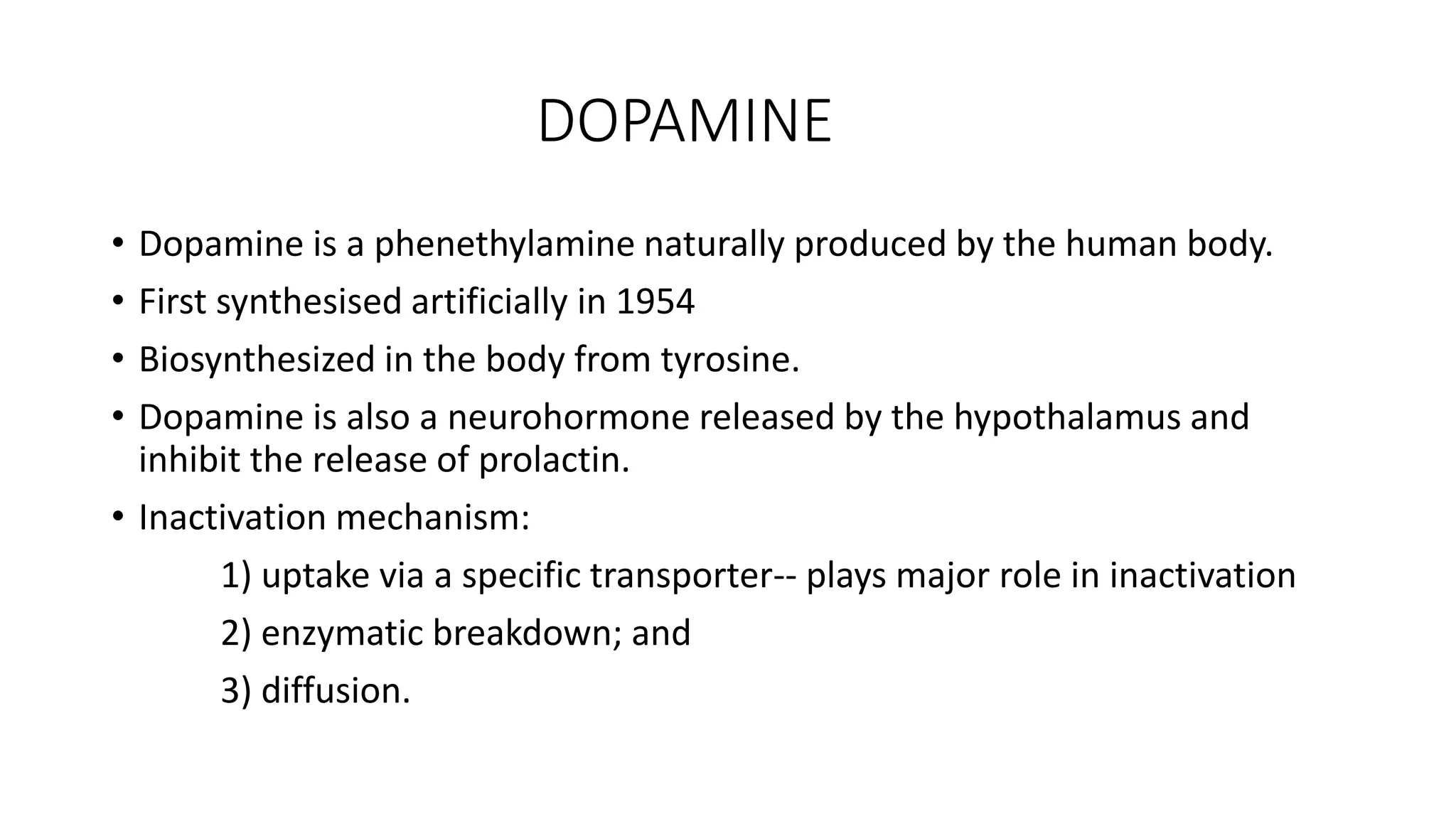 DOPAMINE

• Dopamine is a phenethylamine naturally produced by the human body.
• First synthesised artificially in 1954
• Biosynthesized in the body from tyrosine.
• Dopamine is also a neurohormone released by the hypothalamus and inhibit the release of prolactin.
• Inactivation mechanism:
1) uptake via a specific transporter-- plays major role in inactivation
2) enzymatic breakdown; and
3) diffusion.